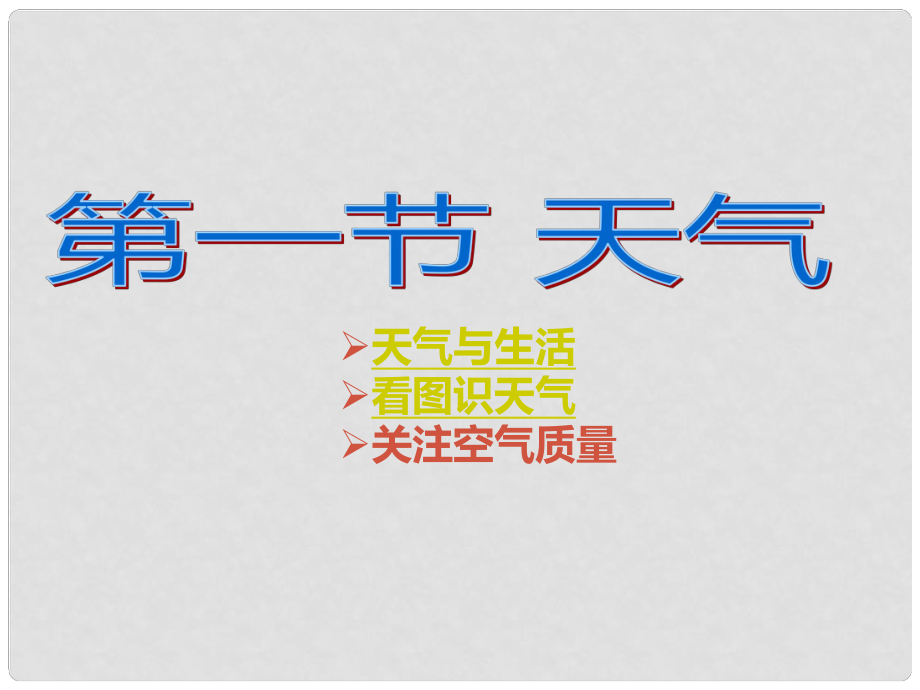 第一节 天气

➢天气与生活
➢看图识天气
➢关注空气质量